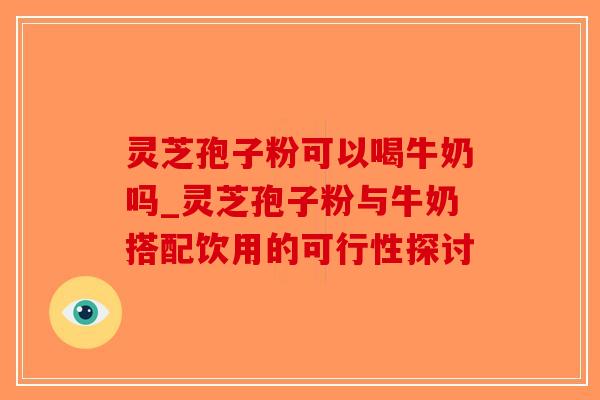 灵芝孢子粉可以喝牛奶吗_灵芝孢子粉与牛奶搭配饮用的可行性探讨